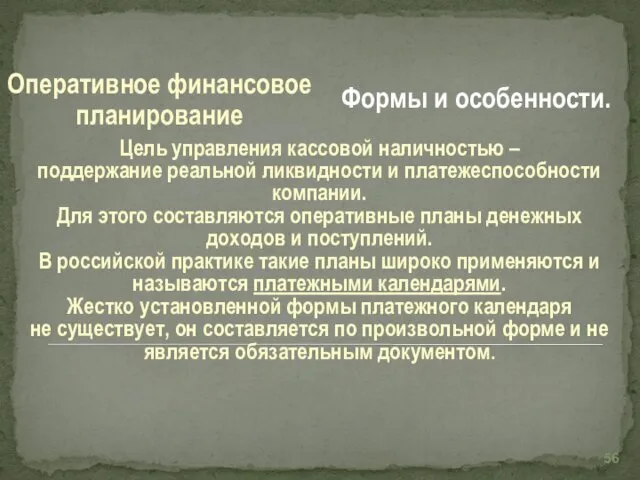 Оперативное финансовое планирование

Формы и особенности.

Цель управления кассовой наличностью – поддержание реальной ликвидности и платежеспособности компании.
Для этого составляются оперативные планы денежных доходов и поступлений.
В российской практике такие планы широко применяются и называются платежными календарями.
Жестко установленной формы платежного календаря не существует, он составляется по произвольной форме и не является обязательным документом.

56